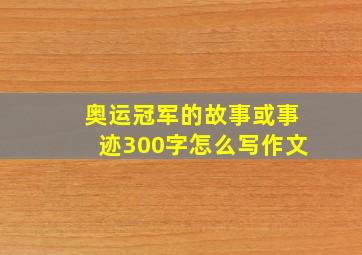 奥运冠军的故事或事迹300字怎么写作文